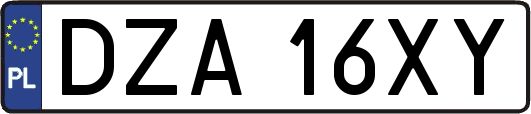 PL
DZA 16XY